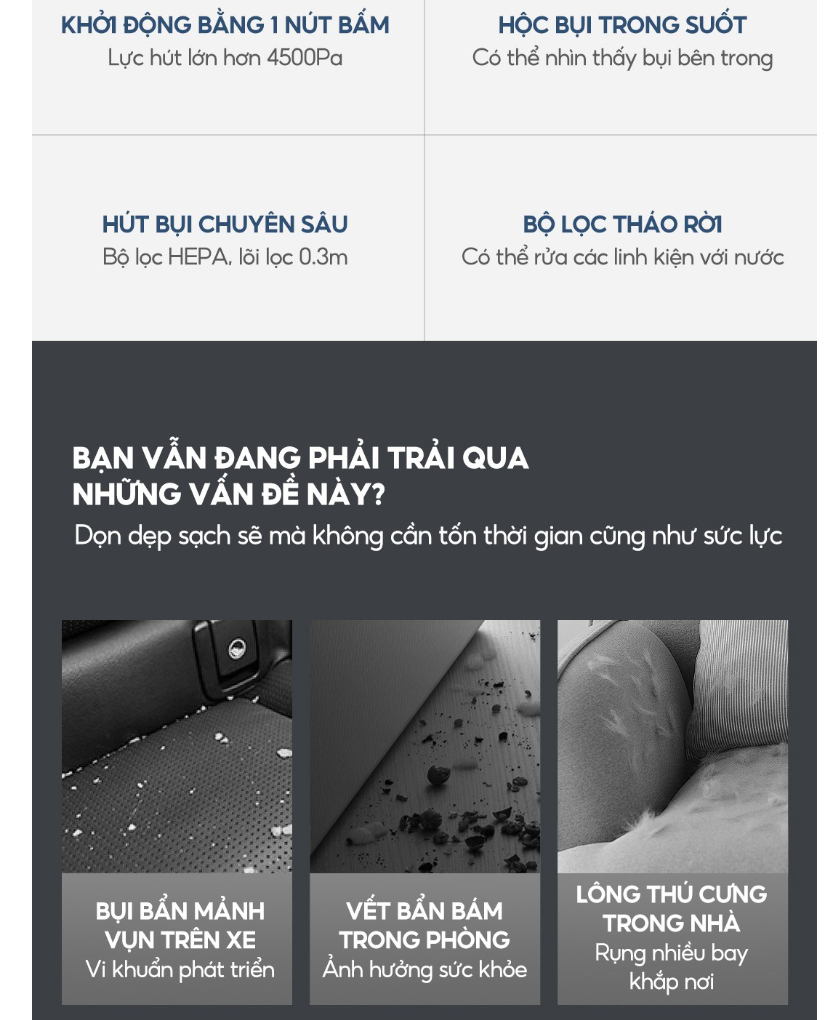 KHỞI ĐỘNG BẰNG 1 NÚT BẤM
Lực hút lớn hơn 4500Pa

HỘC BỤI TRONG SUỐT
Có thể nhìn thấy bụi bên trong

HÚT BỤI CHUYÊN SÂU
Bộ lọc HEPA, lõi lọc 0.3m

BỘ LỌC THÁO RỜI
Có thể rửa các linh kiện với nước

BẠN VẪN ĐANG PHẢI TRẢI QUA NHỮNG VẤN ĐỀ NÀY?
Dọn dẹp sạch sẽ mà không cần tốn thời gian cũng như sức lực

BỤI BẨN MẢNH VỤN TRÊN XE
Vi khuẩn phát triển

VẾT BẨN BÁM TRONG PHÒNG
Ảnh hưởng sức khỏe

LÔNG THÚ CƯNG TRONG NHÀ
Rụng nhiều bay khắp nơi